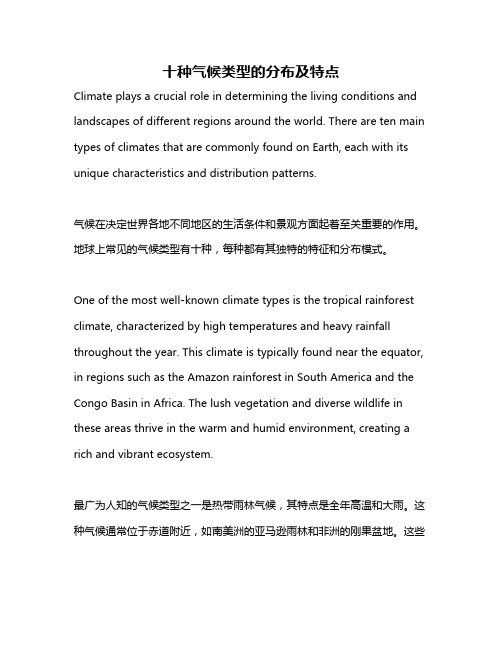 十种气候类型的分布及特点

Climate plays a crucial role in determining the living conditions and landscapes of different regions around the world. There are ten main types of climates that are commonly found on Earth, each with its unique characteristics and distribution patterns.

气候在决定世界各地不同地区的生活条件和景观方面起着至关重要的作用。地球上常见的气候类型有十种，每种都有其独特的特征和分布模式。

One of the most well-known climate types is the tropical rainforest climate, characterized by high temperatures and heavy rainfall throughout the year. This climate is typically found near the equator, in regions such as the Amazon rainforest in South America and the Congo Basin in Africa. The lush vegetation and diverse wildlife in these areas thrive in the warm and humid environment, creating a rich and vibrant ecosystem.

最广为人知的气候类型之一是热带雨林气候，其特点是全年高温和大雨。这种气候通常位于赤道附近，如南美洲的亚马逊雨林和非洲的刚果盆地。这些